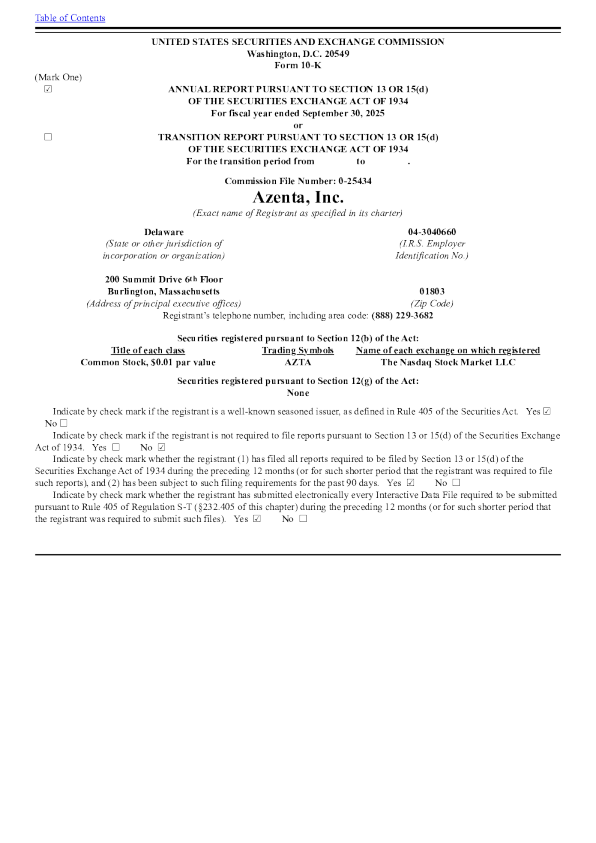 Table of Contents

UNITED STATES SECURITIES AND EXCHANGE COMMISSION
Washington, D.C. 20549
Form 10-K

(Mark One)
☑ ANNUAL REPORT PURSUANT TO SECTION 13 OR 15(d) OF THE SECURITIES EXCHANGE ACT OF 1934
For fiscal year ended September 30, 2025
or
☐ TRANSITION REPORT PURSUANT TO SECTION 13 OR 15(d) OF THE SECURITIES EXCHANGE ACT OF 1934
For the transition period from to .

Commission File Number: 0-25434

Azenta, Inc.
(Exact name of Registrant as specified in its charter)

Delaware
(State or other jurisdiction of incorporation or organization)

04-3040660
(I.R.S. Employer Identification No.)

200 Summit Drive 6th Floor
Burlington, Massachusetts
(Address of principal executive offices)

01803
(Zip Code)

Registrant's telephone number, including area code: (888) 229-3682

Securities registered pursuant to Section 12(b) of the Act:

| Title of each class | Trading Symbols | Name of each exchange on which registered |
|---|---|---|
| Common Stock, $0.01 par value | AZTA | The Nasdaq Stock Market LLC |

Securities registered pursuant to Section 12(g) of the Act:
None

Indicate by check mark if the registrant is a well-known seasoned issuer, as defined in Rule 405 of the Securities Act. Yes ☑ No ☐

Indicate by check mark if the registrant is not required to file reports pursuant to Section 13 or 15(d) of the Securities Exchange Act of 1934. Yes ☐ No ☑

Indicate by check mark whether the registrant (1) has filed all reports required to be filed by Section 13 or 15(d) of the Securities Exchange Act of 1934 during the preceding 12 months (or for such shorter period that the registrant was required to file such reports), and (2) has been subject to such filing requirements for the past 90 days. Yes ☑ No ☐

Indicate by check mark whether the registrant has submitted electronically every Interactive Data File required to be submitted pursuant to Rule 405 of Regulation S-T (§232.405 of this chapter) during the preceding 12 months (or for such shorter period that the registrant was required to submit such files). Yes ☑ No ☐